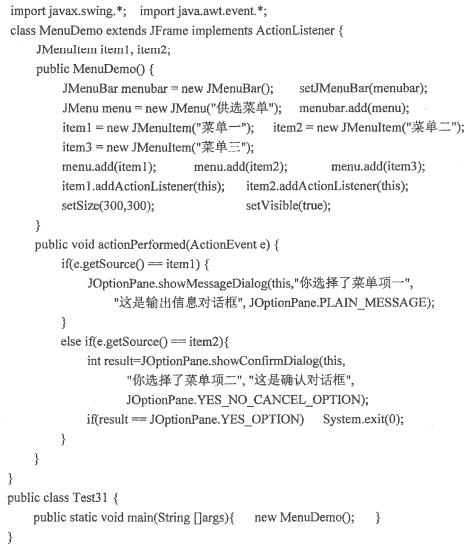 import javax.swing.*;    import java.awt.event.*;
class MenuDemo extends JFrame implements ActionListener {
    JMenuItem item1, item2;
    public MenuDemo() {
        JMenuBar menubar = new JMenuBar();        setJMenuBar(menubar);
        JMenu menu = new JMenu("供选菜单");    menubar.add(menu);
        item1 = new JMenuItem("菜单一");    item2 = new JMenuItem("菜单二");
        item3 = new JMenuItem("菜单三");
        menu.add(item1);        menu.add(item2);        menu.add(item3);
        item1.addActionListener(this);    item2.addActionListener(this);
        setSize(300,300);                setVisible(true);
    }
    public void actionPerformed(ActionEvent e) {
        if(e.getSource() == item1) {
            JOptionPane.showMessageDialog(this,"你选择了菜单项一",
                "这是输出信息对话框", JOptionPane.PLAIN_MESSAGE);
        }
        else if(e.getSource() == item2){
            int result=JOptionPane.showConfirmDialog(this,
                "你选择了菜单项二", "这是确认对话框",
                JOptionPane.YES_NO_CANCEL_OPTION);
            if(result == JOptionPane.YES_OPTION)    System.exit(0);
        }
    }
}
public class Test31 {
    public static void main(String []args){    new MenuDemo();    }
}